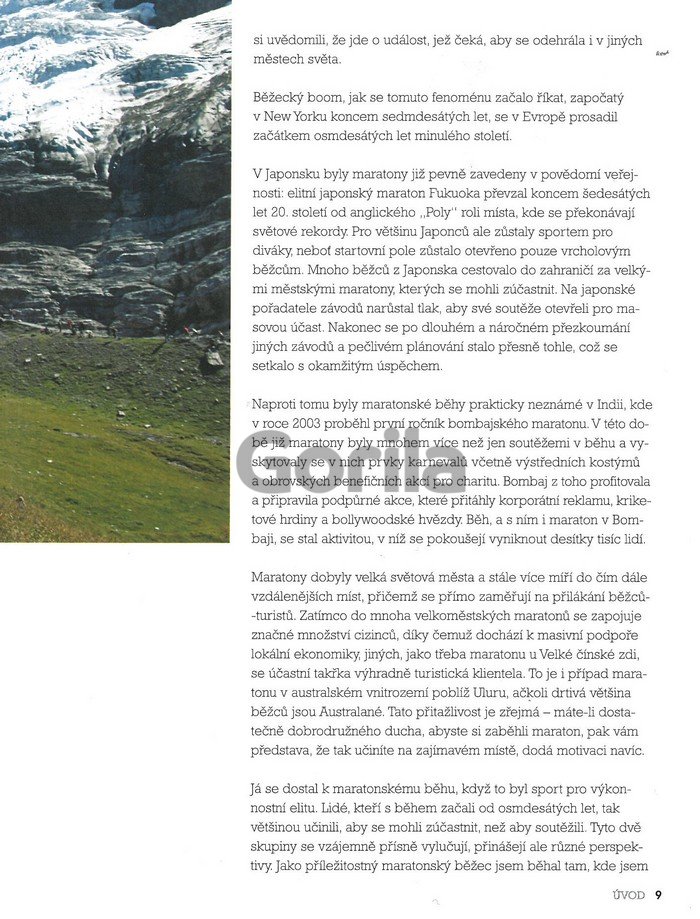 si uvědomili, že jde o událost, jež čeká, aby se odehrála i v jiných městech světa.

Běžecký boom, jak se tomuto fenoménu začalo říkat, započatý v New Yorku koncem sedmdesátých let, se v Evropě prosadil začátkem osmdesátých let minulého století.

V Japonsku byly maratony již pevně zavedeny v povědomí veřejnosti: elitní japonský maraton Fukuoka převzal koncem šedesátých let 20. století od anglického „Poly" roli místa, kde se překonávají světové rekordy. Pro většinu Japonců ale zůstaly sportem pro diváky, neboť startovní pole zůstalo otevřeno pouze vrcholovým běžcům. Mnoho běžců z Japonska cestovalo do zahraničí za velkými městskými maratony, kterých se mohli zúčastnit. Na japonské pořadatele závodů narůstal tlak, aby své soutěže otevřeli pro masovou účast. Nakonec se po dlouhém a náročném přezkoumání jiných závodů a pečlivém plánování stalo přesně tohle, což se setkalo s okamžitým úspěchem.

Naproti tomu byly maratonské běhy prakticky neznámé v Indii, kde v roce 2003 proběhl první ročník bombajského maratonu. V této době již maratony byly mnohem více než jen soutěžemi v běhu a vyskytovaly se v nich prvky karnevalů včetně výstředních kostýmů a obrovských benefičních akcí pro charitu. Bombaj z toho profitovala a připravila podpůrné akce, které přitáhly korporátní reklamu, kriketové hrdiny a bollywoodské hvězdy. Běh, a s ním i maraton v Bombaji, se stal aktivitou, v níž se pokoušejí vyniknout desítky tisíc lidí.

Maratony dobyly velká světová města a stále více míří do čím dále vzdálenějších míst, přičemž se přímo zaměřují na přilákání běžců-turistů. Zatímco do mnoha velkoměstských maratonů se zapojuje značné množství cizinců, díky čemuž dochází k masivní podpoře lokální ekonomiky, jiných, jako třeba maratonu u Velké čínské zdi, se účastní takřka výhradně turistická klientela. To je i případ maratonu v australském vnitrozemí poblíž Uluru, ačkoli drtivá většina běžců jsou Australané. Tato přitažlivost je zřejmá – máte-li dostatečně dobrodružného ducha, abyste si zaběhli maraton, pak vám představa, že tak učiníte na zajímavém místě, dodá motivaci navíc.

Já se dostal k maratonskému běhu, když to byl sport pro výkonnostní elitu. Lidé, kteří s během začali od osmdesátých let, tak většinou učinili, aby se mohli zúčastnit, než aby soutěžili. Tyto dvě skupiny se vzájemně přísně vylučují, přinášejí ale různé perspektivy. Jako příležitostný maratonský běžec jsem běhal tam, kde jsem

ÚVOD 9

Gorila